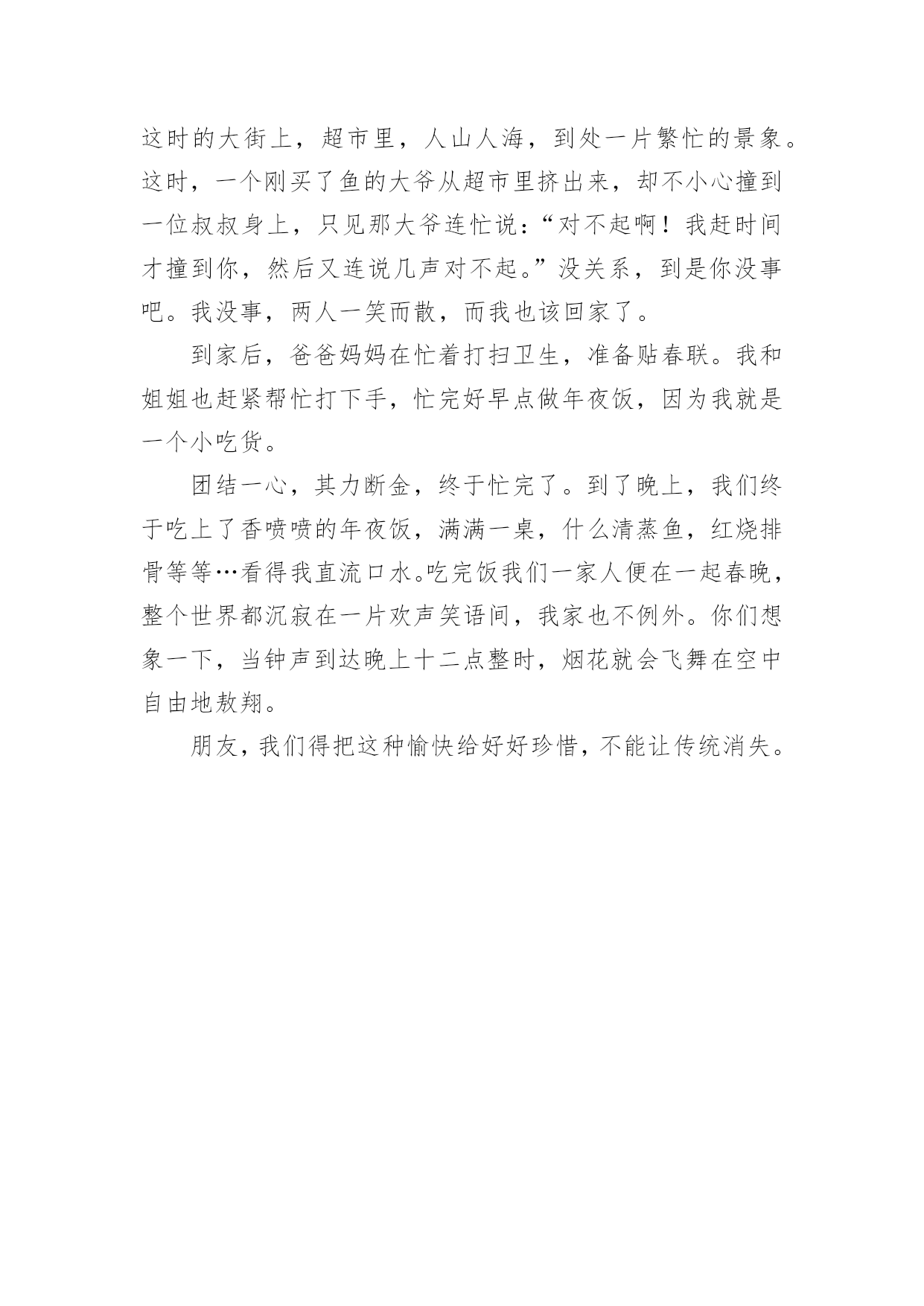 这时的大街上，超市里，人山人海，到处一片繁忙的景象。这时，一个刚买了鱼的大爷从超市里挤出来，却不小心撞到一位叔叔身上，只见那大爷连忙说：“对不起啊！我赶时间才撞到你，然后又连说几声对不起。”没关系，到是你没事吧。我没事，两人一笑而散，而我也该回家了。

到家后，爸爸妈妈在忙着打扫卫生，准备贴春联。我和姐姐也赶紧帮忙打下手，忙完好早点做年夜饭，因为我就是一个小吃货。

团结一心，其力断金，终于忙完了。到了晚上，我们终于吃上了香喷喷的年夜饭，满满一桌，什么清蒸鱼，红烧排骨等等…看得我直流口水。吃完饭我们一家人便在一起春晚，整个世界都沉寂在一片欢声笑语间，我家也不例外。你们想象一下，当钟声到达晚上十二点整时，烟花就会飞舞在空中自由地敖翔。

朋友，我们得把这种愉快给好好珍惜，不能让传统消失。